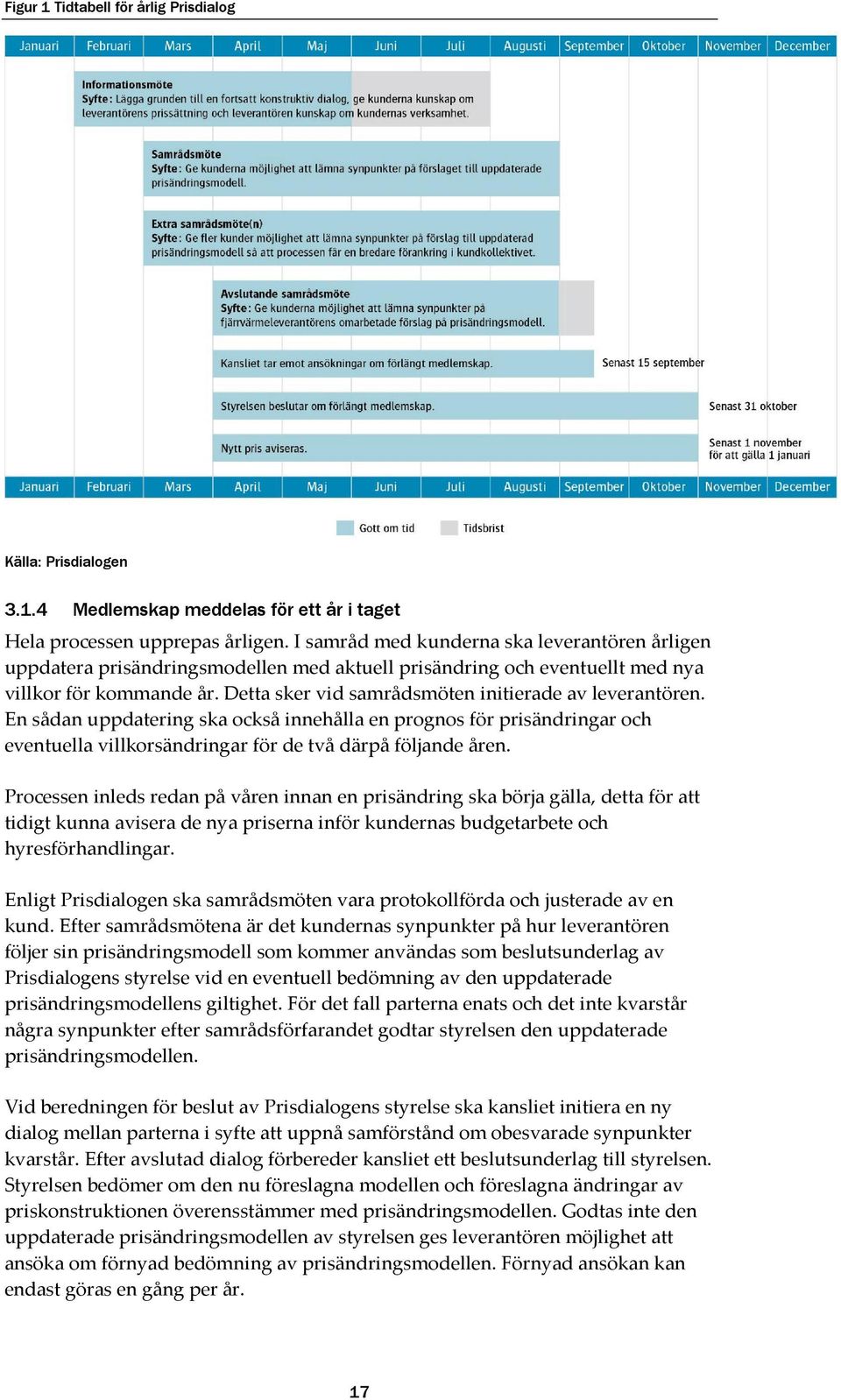 Figur 1 Tidtabell för årlig Prisdialog

Januari Februari Mars April Maj Juni Juli Augusti September Oktober November December

Informationsmöte
Syfte: Lägga grunden till en fortsatt konstruktiv dialog, ge kunderna kunskap om leverantörens prissättning och leverantören kunskap om kundernas verksamhet.

Samrådsmöte
Syfte: Ge kunderna möjlighet att lämna synpunkter på förslaget till uppdaterade prisändringsmodell.

Extra samrådsmöte(n)
Syfte: Ge fler kunder möjlighet att lämna synpunkter på förslag till uppdaterad prisändringsmodell så att processen får en bredare förankring i kundkollektivet.

Avslutande samrådsmöte
Syfte: Ge kunderna möjlighet att lämna synpunkter på fjärrvärmeleverantörens omarbetade förslag på prisändringsmodell.

Kansliet tar emot ansökningar om förlängt medlemskap.

Senast 15 september

Styrelsen beslutar om förlängt medlemskap.

Senast 31 oktober

Nytt pris aviseras.

Senast 1 november för att gälla 1 januari

Januari Februari Mars April Maj Juni Juli Augusti September Oktober November December

Gott om tid Tidsbrist

Källa: Prisdialogen

3.1.4 Medlemskap meddelas för ett år i taget

Hela processen upprepas årligen. I samråd med kunderna ska leverantören årligen uppdatera prisändringsmodellen med aktuell prisändring och eventuellt med nya villkor för kommande år. Detta sker vid samrådsmöten initierade av leverantören. En sådan uppdatering ska också innehålla en prognos för prisändringar och eventuella villkorsändringar för de två därpå följande åren.

Processen inleds redan på våren innan en prisändring ska börja gälla, detta för att tidigt kunna avisera de nya priserna inför kundernas budgetarbete och hyresförhandlingar.

Enligt Prisdialogen ska samrådsmöten vara protokollförda och justerade av en kund. Efter samrådsmötena är det kundernas synpunkter på hur leverantören följer sin prisändringsmodell som kommer användas som beslutsunderlag av Prisdialogens styrelse vid en eventuell bedömning av den uppdaterade prisändringsmodellens giltighet. För det fall parterna enats och det inte kvarstår några synpunkter efter samrådsförfarandet godtar styrelsen den uppdaterade prisändringsmodellen.

Vid beredningen för beslut av Prisdialogens styrelse ska kansliet initiera en ny dialog mellan parterna i syfte att uppnå samförstånd om obesvarade synpunkter kvarstår. Efter avslutad dialog förbereder kansliet ett beslutsunderlag till styrelsen. Styrelsen bedömer om den nu föreslagna modellen och föreslagna ändringar av priskonstruktionen överensstämmer med prisändringsmodellen. Godtas inte den uppdaterade prisändringsmodellen av styrelsen ges leverantören möjlighet att ansöka om förnyad bedömning av prisändringsmodellen. Förnyad ansökan kan endast göras en gång per år.

17